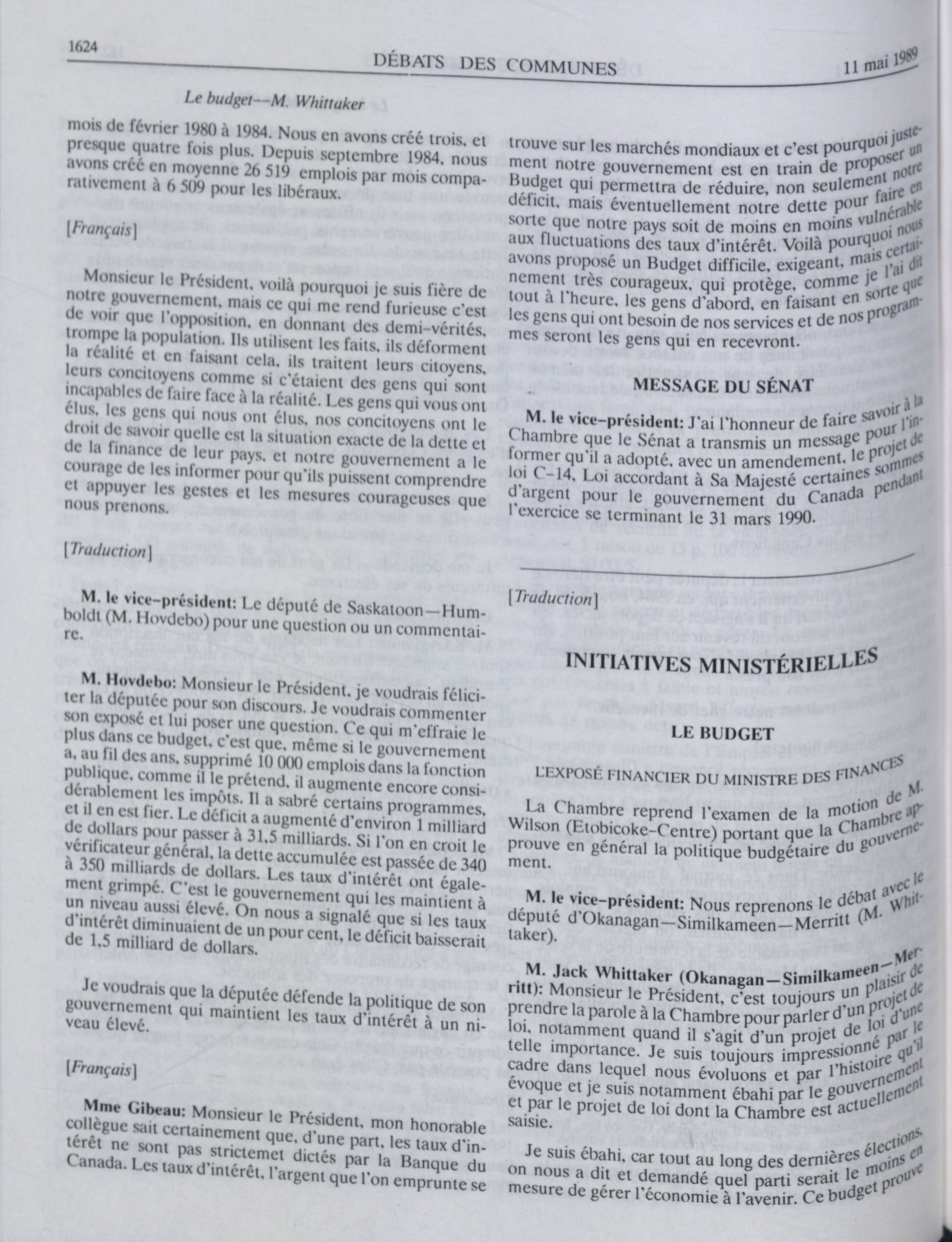 1624

DÉBATS DES COMMUNES

11 mai 1989

Le budget--M. Whittaker

mois de février 1980 à 1984. Nous en avons créé trois, et presque quatre fois plus. Depuis septembre 1984, nous avons créé en moyenne 26 519 emplois par mois comparativement à 6 509 pour les libéraux.

[Français]

Monsieur le Président, voilà pourquoi je suis fière de notre gouvernement, mais ce qui me rend furieuse c'est de voir que l'opposition, en donnant des demi-vérités, trompe la population. Ils utilisent les faits, ils déforment la réalité et en faisant cela, ils traitent leurs citoyens, leurs concitoyens comme si c'étaient des gens qui sont incapables de faire face à la réalité. Les gens qui vous ont élus, les gens qui nous ont élus, nos concitoyens ont le droit de savoir quelle est la situation exacte de la dette et de la finance de leur pays, et notre gouvernement a le courage de les informer pour qu'ils puissent comprendre et appuyer les gestes et les mesures courageuses que nous prenons.

[Traduction]

M. le vice-président: Le député de Saskatoon—Humboldt (M. Hovdebo) pour une question ou un commentaire.

M. Hovdebo: Monsieur le Président, je voudrais féliciter la députée pour son discours. Je voudrais commenter son exposé et lui poser une question. Ce qui m'effraie le plus dans ce budget, c'est que, même si le gouvernement a, au fil des ans, supprimé 10 000 emplois dans la fonction publique, comme il le prétend, il augmente encore considérablement les impôts. Il a sabré certains programmes, et il en est fier. Le déficit a augmenté d'environ 1 milliard de dollars pour passer à 31,5 milliards. Si l'on en croit le vérificateur général, la dette accumulée est passée de 340 à 350 milliards de dollars. Les taux d'intérêt ont également grimpé. C'est le gouvernement qui les maintient à un niveau aussi élevé. On nous a signalé que si les taux d'intérêt diminuaient de un pour cent, le déficit baisserait de 1,5 milliard de dollars.

Je voudrais que la députée défende la politique de son gouvernement qui maintient les taux d'intérêt à un niveau élevé.

[Français]

Mme Gibeau: Monsieur le Président, mon honorable collègue sait certainement que, d'une part, les taux d'intérêt ne sont pas strictemet dictés par la Banque du Canada. Les taux d'intérêt, l'argent que l'on emprunte se trouve sur les marchés mondiaux et c'est pourquoi justement notre gouvernement est en train de proposer un Budget qui permettra de réduire, non seulement notre déficit, mais éventuellement notre dette pour faire en sorte que notre pays soit de moins en moins vulnérable aux fluctuations des taux d'intérêt. Voilà pourquoi nous avons proposé un Budget difficile, exigeant, mais certainement très courageux, qui protège, comme je l'ai dit tout à l'heure, les gens d'abord, en faisant en sorte que les gens qui ont besoin de nos services et de nos programmes seront les gens qui en recevront.

MESSAGE DU SÉNAT

M. le vice-président: J'ai l'honneur de faire savoir à la Chambre que le Sénat a transmis un message pour l'informer qu'il a adopté, avec un amendement, le projet de loi C-14, Loi accordant à Sa Majesté certaines sommes d'argent pour le gouvernement du Canada pendant l'exercice se terminant le 31 mars 1990.

[Traduction]

INITIATIVES MINISTÉRIELLES

LE BUDGET

L'EXPOSÉ FINANCIER DU MINISTRE DES FINANCES

La Chambre reprend l'examen de la motion de M. Wilson (Etobicoke-Centre) portant que la Chambre approuve en général la politique budgétaire du gouvernement.

M. le vice-président: Nous reprenons le débat avec le député d'Okanagan—Similkameen—Merritt (M. Whittaker).

M. Jack Whittaker (Okanagan—Similkameen—Merritt): Monsieur le Président, c'est toujours un plaisir de prendre la parole à la Chambre pour parler d'un projet de loi, notamment quand il s'agit d'un projet de loi d'une telle importance. Je suis toujours impressionné par le cadre dans lequel nous évoluons et par l'histoire qu'il évoque et je suis notamment ébahi par le gouvernement et par le projet de loi dont la Chambre est actuellement saisie.

Je suis ébahi, car tout au long des dernières élections, on nous a dit et demandé quel parti serait le moins en mesure de gérer l'économie à l'avenir. Ce budget prouve